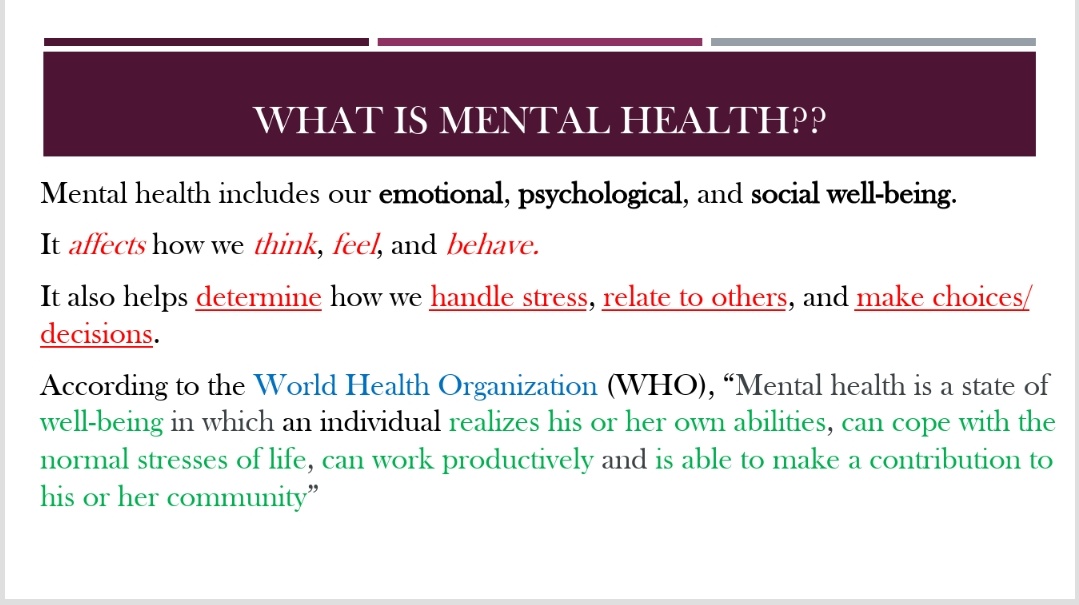 WHAT IS MENTAL HEALTH??

Mental health includes our emotional, psychological, and social well-being.

It affects how we think, feel, and behave.

It also helps determine how we handle stress, relate to others, and make choices/ decisions.

According to the World Health Organization (WHO), “Mental health is a state of well-being in which an individual realizes his or her own abilities, can cope with the normal stresses of life, can work productively and is able to make a contribution to his or her community”